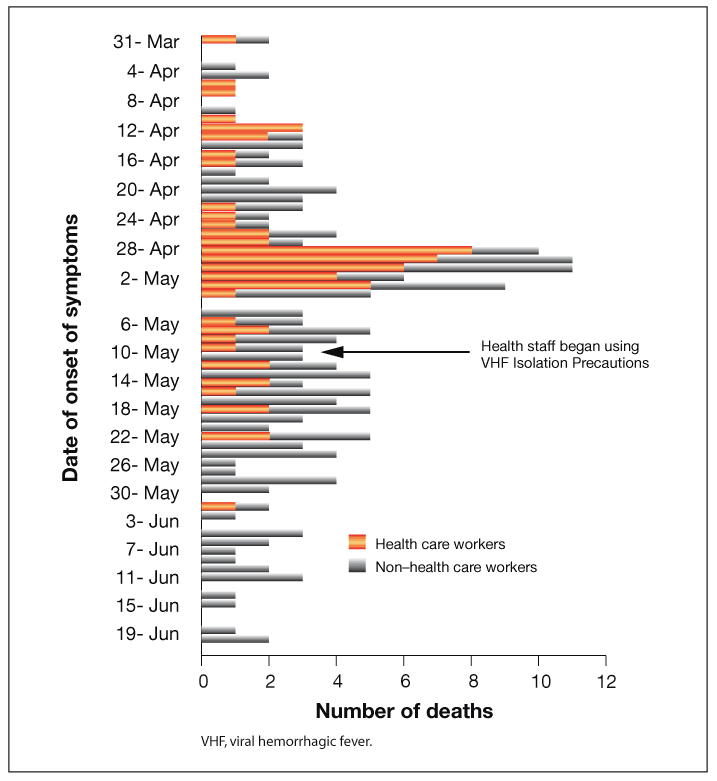 Date of onset of symptoms

31- Mar
4- Apr
8- Apr
12- Apr
16- Apr
20- Apr
24- Apr
28- Apr
2- May
6- May
10- May
14- May
18- May
22- May
26- May
30- May
3- Jun
7- Jun
11- Jun
15- Jun
19- Jun

Health staff began using VHF Isolation Precautions

Health care workers
Non–health care workers

0 2 4 6 8 10 12

Number of deaths

VHF, viral hemorrhagic fever.